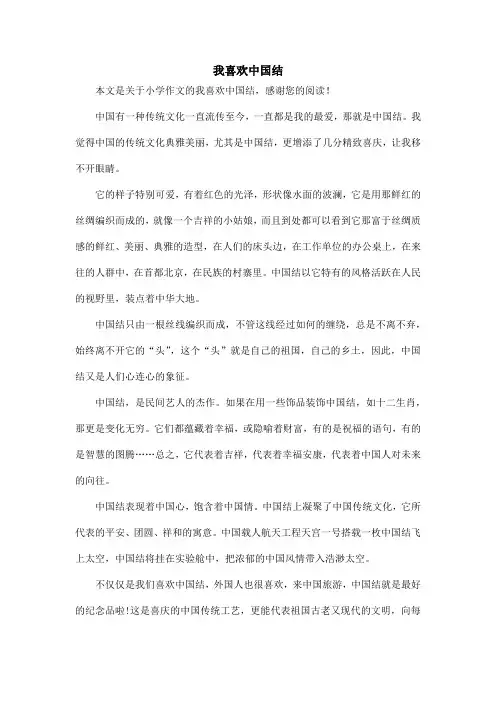 我喜欢中国结

本文是关于小学作文的我喜欢中国结，感谢您的阅读！

中国有一种传统文化一直流传至今，一直都是我的最爱，那就是中国结。我觉得中国的传统文化典雅美丽，尤其是中国结，更增添了几分精致喜庆，让我移不开眼睛。

它的样子特别可爱，有着红色的光泽，形状像水面的波澜，它是用那鲜红的丝绸编织而成的，就像一个吉祥的小姑娘，而且到处都可以看到它那富于丝绸质感的鲜红、美丽、典雅的造型，在人们的床头边，在工作单位的办公桌上，在来往的人群中，在首都北京，在民族的村寨里。中国结以它特有的风格活跃在人民的视野里，装点着中华大地。

中国结只由一根丝线编织而成，不管这线经过如何的缠绕，总是不离不弃，始终离不开它的“头”，这个“头”就是自己的祖国，自己的乡土，因此，中国结又是人们心连心的象征。

中国结，是民间艺人的杰作。如果在用一些饰品装饰中国结，如十二生肖，那更是变化无穷。它们都蕴藏着幸福，或隐喻着财富，有的是祝福的语句，有的是智慧的图腾……总之，它代表着吉祥，代表着幸福安康，代表着中国人对未来的向往。

中国结表现着中国心，饱含着中国情。中国结上凝聚了中国传统文化，它所代表的平安、团圆、祥和的寓意。中国载人航天工程天宫一号搭载一枚中国结飞上太空，中国结将挂在实验舱中，把浓郁的中国风情带入浩渺太空。

不仅仅是我们喜欢中国结，外国人也很喜欢，来中国旅游，中国结就是最好的纪念品啦!这是喜庆的中国传统工艺，更能代表祖国古老又现代的文明，向每